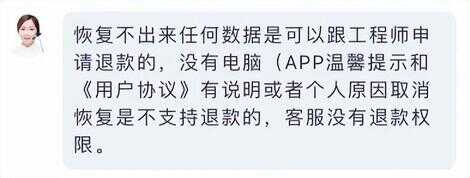 恢复不出来任何数据是可以跟工程师申请退款的，没有电脑（APP温馨提示和《用户协议》有说明或者个人原因取消恢复是不支持退款的，客服没有退款权限。